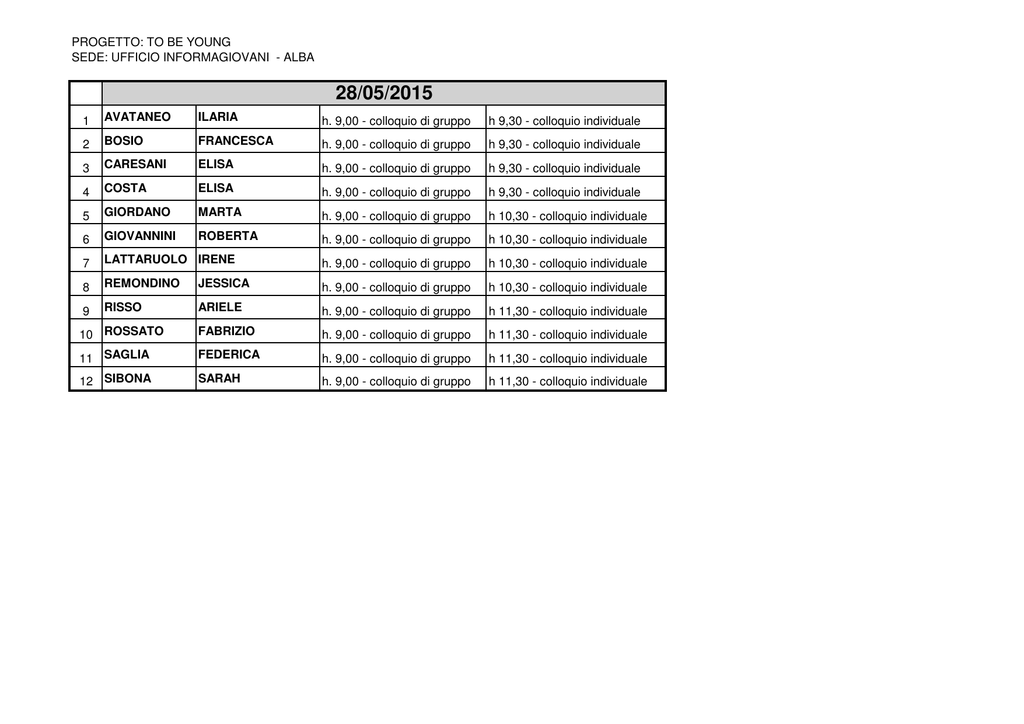 PROGETTO: TO BE YOUNG
SEDE: UFFICIO INFORMAGIOVANI - ALBA

| | 28/05/2015 | | | |
|---|---|---|---|---|
| 1 | AVATANEO | ILARIA | h. 9,00 - colloquio di gruppo | h 9,30 - colloquio individuale |
| 2 | BOSIO | FRANCESCA | h. 9,00 - colloquio di gruppo | h 9,30 - colloquio individuale |
| 3 | CARESANI | ELISA | h. 9,00 - colloquio di gruppo | h 9,30 - colloquio individuale |
| 4 | COSTA | ELISA | h. 9,00 - colloquio di gruppo | h 9,30 - colloquio individuale |
| 5 | GIORDANO | MARTA | h. 9,00 - colloquio di gruppo | h 10,30 - colloquio individuale |
| 6 | GIOVANNINI | ROBERTA | h. 9,00 - colloquio di gruppo | h 10,30 - colloquio individuale |
| 7 | LATTARUOLO | IRENE | h. 9,00 - colloquio di gruppo | h 10,30 - colloquio individuale |
| 8 | REMONDINO | JESSICA | h. 9,00 - colloquio di gruppo | h 10,30 - colloquio individuale |
| 9 | RISSO | ARIELE | h. 9,00 - colloquio di gruppo | h 11,30 - colloquio individuale |
| 10 | ROSSATO | FABRIZIO | h. 9,00 - colloquio di gruppo | h 11,30 - colloquio individuale |
| 11 | SAGLIA | FEDERICA | h. 9,00 - colloquio di gruppo | h 11,30 - colloquio individuale |
| 12 | SIBONA | SARAH | h. 9,00 - colloquio di gruppo | h 11,30 - colloquio individuale |